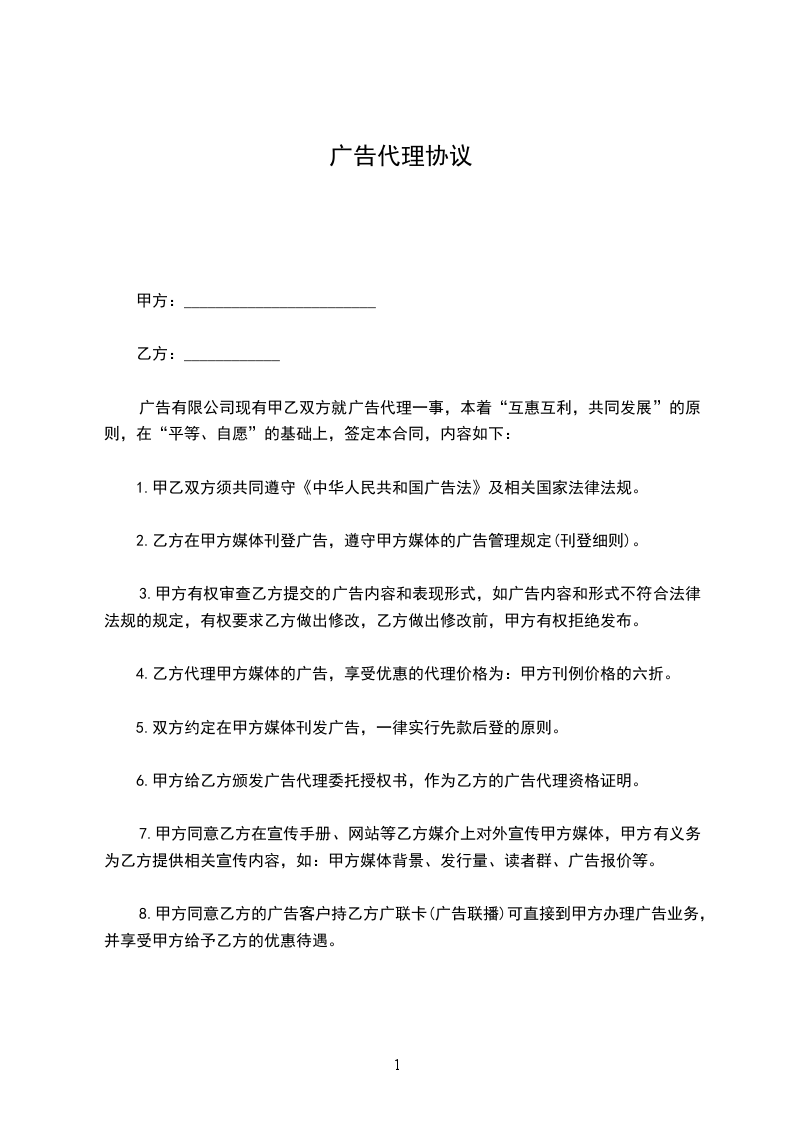 广告代理协议

甲方：________________________

乙方：____________

广告有限公司现有甲乙双方就广告代理一事，本着“互惠互利，共同发展”的原则，在“平等、自愿”的基础上，签定本合同，内容如下：

1.甲乙双方须共同遵守《中华人民共和国广告法》及相关国家法律法规。

2.乙方在甲方媒体刊登广告，遵守甲方媒体的广告管理规定(刊登细则)。

3.甲方有权审查乙方提交的广告内容和表现形式，如广告内容和形式不符合法律法规的规定，有权要求乙方做出修改，乙方做出修改前，甲方有权拒绝发布。

4.乙方代理甲方媒体的广告，享受优惠的代理价格为：甲方刊例价格的六折。

5.双方约定在甲方媒体刊发广告，一律实行先款后登的原则。

6.甲方给乙方颁发广告代理委托授权书，作为乙方的广告代理资格证明。

7.甲方同意乙方在宣传手册、网站等乙方媒介上对外宣传甲方媒体，甲方有义务为乙方提供相关宣传内容，如：甲方媒体背景、发行量、读者群、广告报价等。

8.甲方同意乙方的广告客户持乙方广联卡(广告联播)可直接到甲方办理广告业务，并享受甲方给予乙方的优惠待遇。

1